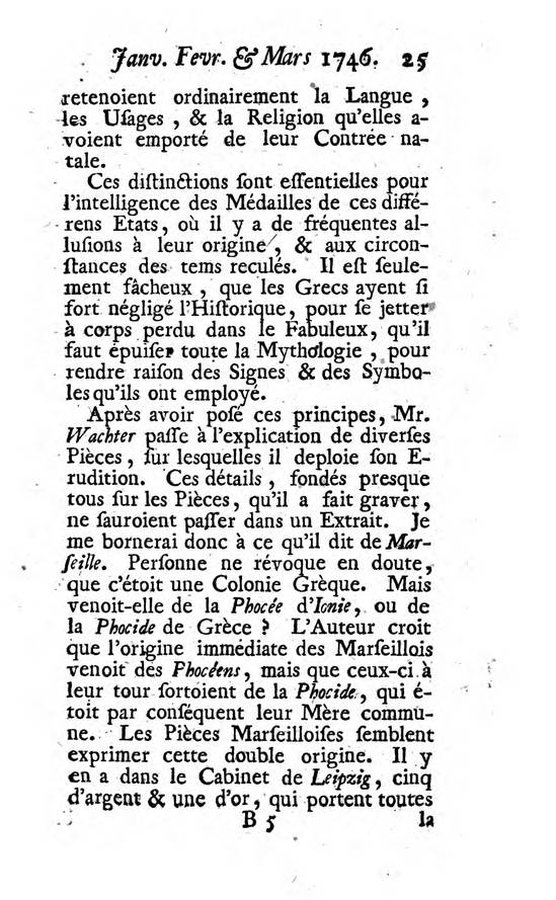 Janv. Fevr. & Mars 1746. 25

retenoient ordinairement la Langue, les Usages, & la Religion qu'elles avoient emporté de leur Contrée natale.

Ces distinctions sont essentielles pour l'intelligence des Médailles de ces différens Etats, où il y a de fréquentes allusions à leur origine, & aux circonstances des tems reculés. Il est seulement fâcheux, que les Grecs ayent si fort négligé l'Historique, pour se jetter à corps perdu dans le Fabuleux, qu'il faut épuiser toute la Mythologie, pour rendre raison des Signes & des Symboles qu'ils ont employé.

Après avoir posé ces principes, Mr. Wachter passe à l'explication de diverses Pièces, sur lesquelles il deploie son Erudition. Ces détails, fondés presque tous sur les Pièces, qu'il a fait graver, ne sauroient passer dans un Extrait. Je me bornerai donc à ce qu'il dit de Marseille. Personne ne révoque en doute, que c'étoit une Colonie Grèque. Mais venoit-elle de la Phocée d'Ionie, ou de la Phocide de Grèce ? L'Auteur croit que l'origine immédiate des Marseillois venoit des Phocéens, mais que ceux-ci à leur tour sortoient de la Phocide, qui étoit par conséquent leur Mère commune. Les Pièces Marseilloises semblent exprimer cette double origine. Il y en a dans le Cabinet de Leipzig, cinq d'argent & une d'or, qui portent toutes

B 5 la